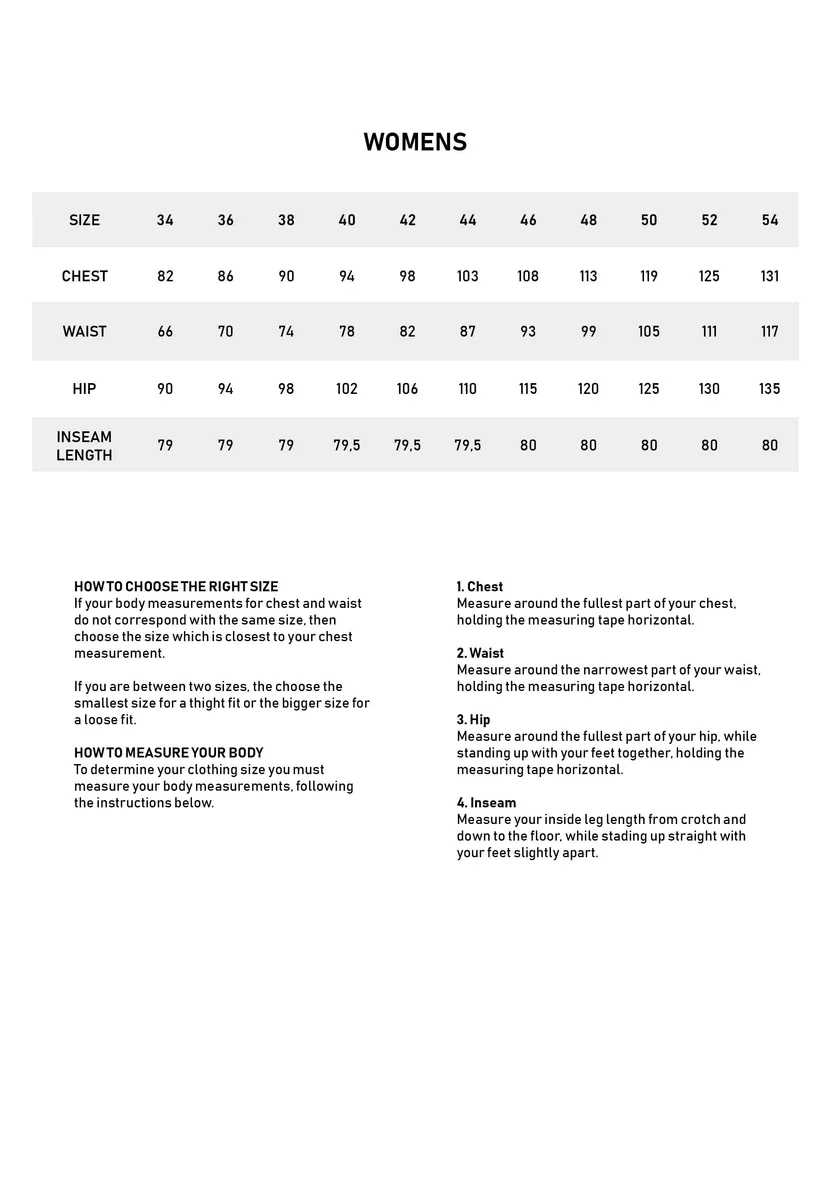 WOMENS

| SIZE | 34 | 36 | 38 | 40 | 42 | 44 | 46 | 48 | 50 | 52 | 54 |
|---|---|---|---|---|---|---|---|---|---|---|---|
| CHEST | 82 | 86 | 90 | 94 | 98 | 103 | 108 | 113 | 119 | 125 | 131 |
| WAIST | 66 | 70 | 74 | 78 | 82 | 87 | 93 | 99 | 105 | 111 | 117 |
| HIP | 90 | 94 | 98 | 102 | 106 | 110 | 115 | 120 | 125 | 130 | 135 |
| INSEAM LENGTH | 79 | 79 | 79 | 79,5 | 79,5 | 79,5 | 80 | 80 | 80 | 80 | 80 |

HOW TO CHOOSE THE RIGHT SIZE
If your body measurements for chest and waist do not correspond with the same size, then choose the size which is closest to your chest measurement.

If you are between two sizes, the choose the smallest size for a thight fit or the bigger size for a loose fit.

HOW TO MEASURE YOUR BODY
To determine your clothing size you must measure your body measurements, following the instructions below.

1. Chest
Measure around the fullest part of your chest, holding the measuring tape horizontal.

2. Waist
Measure around the narrowest part of your waist, holding the measuring tape horizontal.

3. Hip
Measure around the fullest part of your hip, while standing up with your feet together, holding the measuring tape horizontal.

4. Inseam
Measure your inside leg length from crotch and down to the floor, while stading up straight with your feet slightly apart.